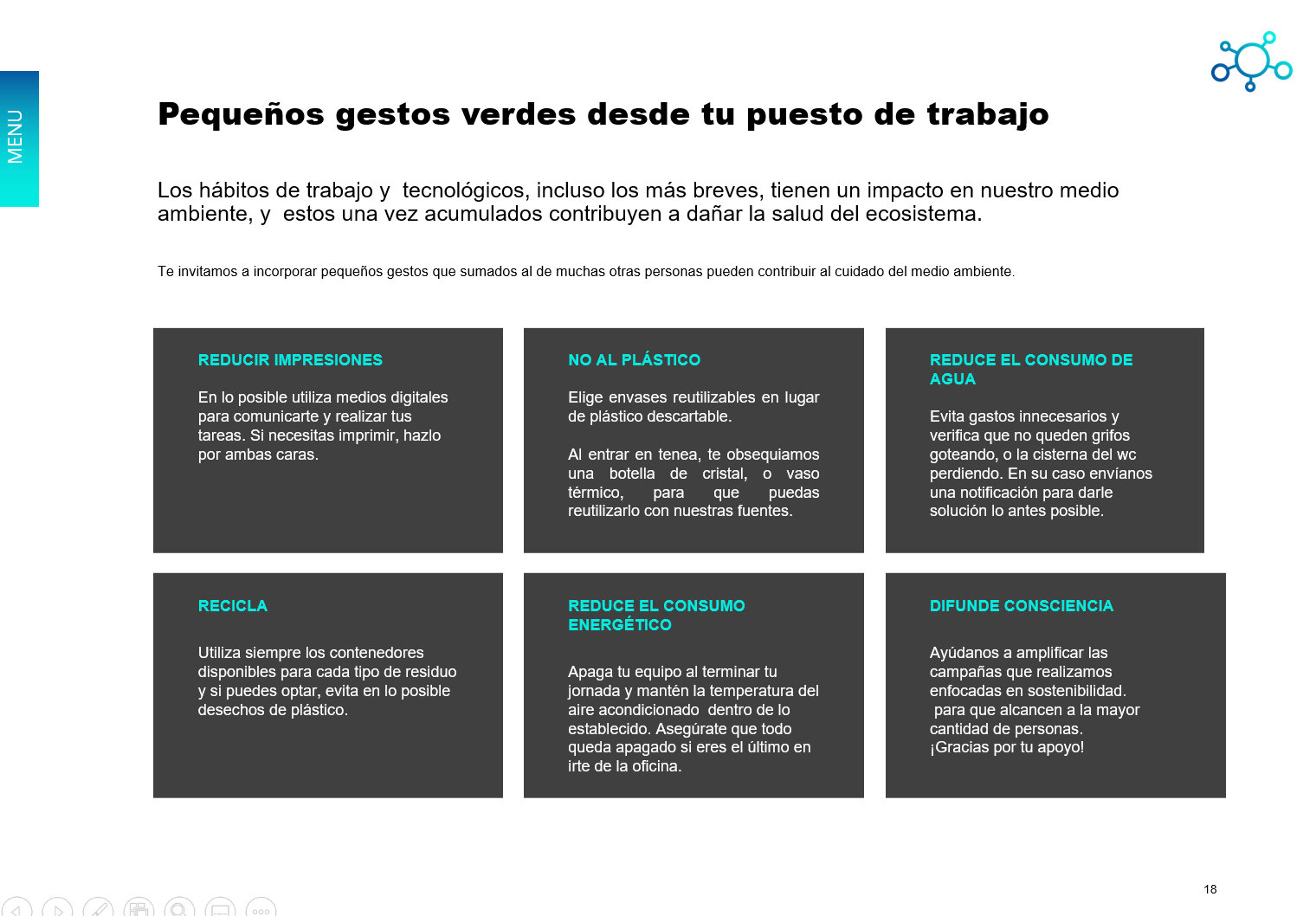 MENU

Pequeños gestos verdes desde tu puesto de trabajo

Los hábitos de trabajo y tecnológicos, incluso los más breves, tienen un impacto en nuestro medio ambiente, y estos una vez acumulados contribuyen a dañar la salud del ecosistema.

Te invitamos a incorporar pequeños gestos que sumados al de muchas otras personas pueden contribuir al cuidado del medio ambiente.

REDUCIR IMPRESIONES

En lo posible utiliza medios digitales para comunicarte y realizar tus tareas. Si necesitas imprimir, hazlo por ambas caras.

NO AL PLÁSTICO

Elige envases reutilizables en lugar de plástico descartable.

Al entrar en tenea, te obsequiamos una botella de cristal, o vaso térmico, para que puedas reutilizarlo con nuestras fuentes.

REDUCE EL CONSUMO DE AGUA

Evita gastos innecesarios y verifica que no queden grifos goteando, o la cisterna del wc perdiendo. En su caso envíanos una notificación para darle solución lo antes posible.

RECICLA

Utiliza siempre los contenedores disponibles para cada tipo de residuo y si puedes optar, evita en lo posible desechos de plástico.

REDUCE EL CONSUMO ENERGÉTICO

Apaga tu equipo al terminar tu jornada y mantén la temperatura del aire acondicionado dentro de lo establecido. Asegúrate que todo queda apagado si eres el último en irte de la oficina.

DIFUNDE CONSCIENCIA

Ayúdanos a amplificar las campañas que realizamos enfocadas en sostenibilidad. para que alcancen a la mayor cantidad de personas. ¡Gracias por tu apoyo!

18